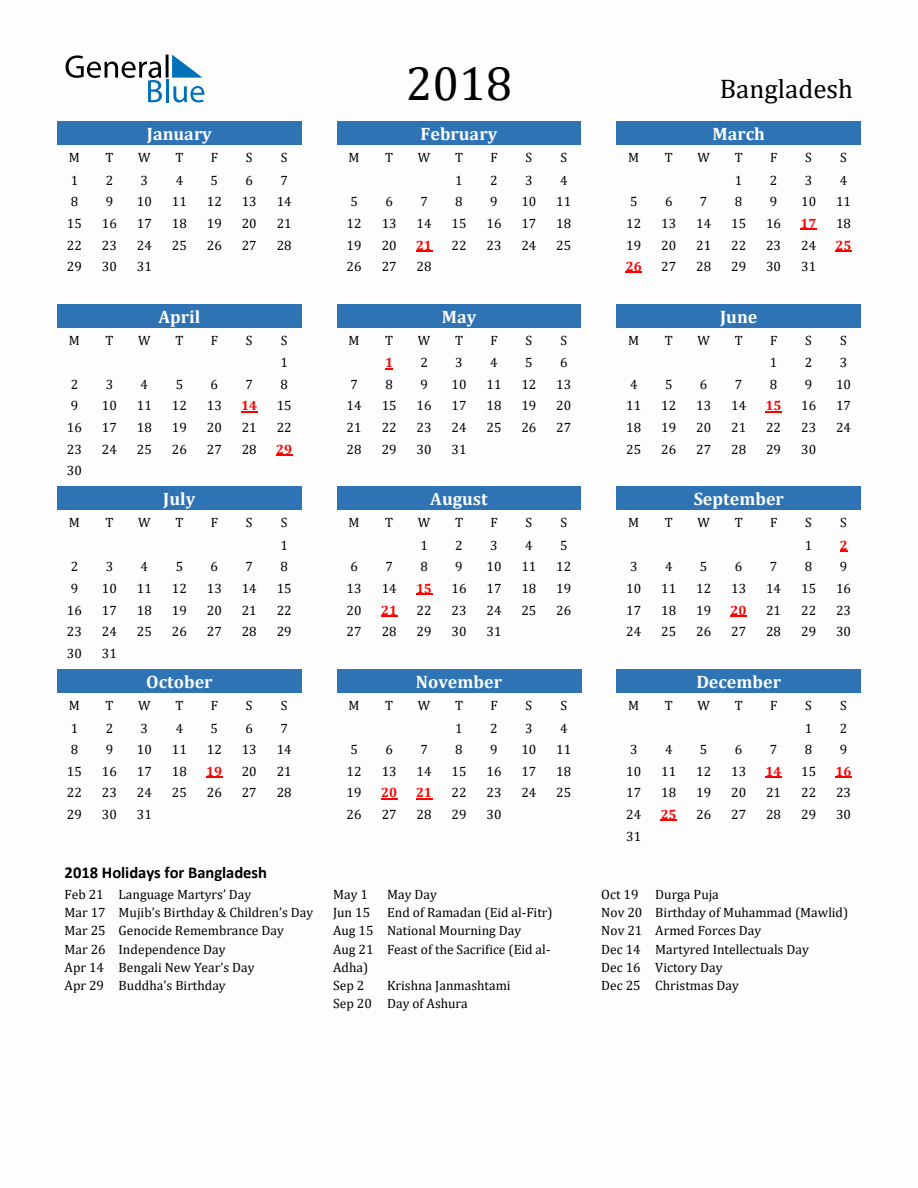 General Blue

2018

Bangladesh

January
| M | T | W | T | F | S | S |
|---|---|---|---|---|---|---|
| 1 | 2 | 3 | 4 | 5 | 6 | 7 |
| 8 | 9 | 10 | 11 | 12 | 13 | 14 |
| 15 | 16 | 17 | 18 | 19 | 20 | 21 |
| 22 | 23 | 24 | 25 | 26 | 27 | 28 |
| 29 | 30 | 31 | | | | |

February
| M | T | W | T | F | S | S |
|---|---|---|---|---|---|---|
| | | | 1 | 2 | 3 | 4 |
| 5 | 6 | 7 | 8 | 9 | 10 | 11 |
| 12 | 13 | 14 | 15 | 16 | 17 | 18 |
| 19 | 20 | 21 | 22 | 23 | 24 | 25 |
| 26 | 27 | 28 | | | | |

March
| M | T | W | T | F | S | S |
|---|---|---|---|---|---|---|
| | | | 1 | 2 | 3 | 4 |
| 5 | 6 | 7 | 8 | 9 | 10 | 11 |
| 12 | 13 | 14 | 15 | 16 | 17 | 18 |
| 19 | 20 | 21 | 22 | 23 | 24 | 25 |
| 26 | 27 | 28 | 29 | 30 | 31 | |

April
| M | T | W | T | F | S | S |
|---|---|---|---|---|---|---|
| | | | | | | 1 |
| 2 | 3 | 4 | 5 | 6 | 7 | 8 |
| 9 | 10 | 11 | 12 | 13 | 14 | 15 |
| 16 | 17 | 18 | 19 | 20 | 21 | 22 |
| 23 | 24 | 25 | 26 | 27 | 28 | 29 |
| 30 | | | | | | |

May
| M | T | W | T | F | S | S |
|---|---|---|---|---|---|---|
| | 1 | 2 | 3 | 4 | 5 | 6 |
| 7 | 8 | 9 | 10 | 11 | 12 | 13 |
| 14 | 15 | 16 | 17 | 18 | 19 | 20 |
| 21 | 22 | 23 | 24 | 25 | 26 | 27 |
| 28 | 29 | 30 | 31 | | | |

June
| M | T | W | T | F | S | S |
|---|---|---|---|---|---|---|
| | | | | 1 | 2 | 3 |
| 4 | 5 | 6 | 7 | 8 | 9 | 10 |
| 11 | 12 | 13 | 14 | 15 | 16 | 17 |
| 18 | 19 | 20 | 21 | 22 | 23 | 24 |
| 25 | 26 | 27 | 28 | 29 | 30 | |

July
| M | T | W | T | F | S | S |
|---|---|---|---|---|---|---|
| | | | | | | 1 |
| 2 | 3 | 4 | 5 | 6 | 7 | 8 |
| 9 | 10 | 11 | 12 | 13 | 14 | 15 |
| 16 | 17 | 18 | 19 | 20 | 21 | 22 |
| 23 | 24 | 25 | 26 | 27 | 28 | 29 |
| 30 | 31 | | | | | |

August
| M | T | W | T | F | S | S |
|---|---|---|---|---|---|---|
| | | 1 | 2 | 3 | 4 | 5 |
| 6 | 7 | 8 | 9 | 10 | 11 | 12 |
| 13 | 14 | 15 | 16 | 17 | 18 | 19 |
| 20 | 21 | 22 | 23 | 24 | 25 | 26 |
| 27 | 28 | 29 | 30 | 31 | | |

September
| M | T | W | T | F | S | S |
|---|---|---|---|---|---|---|
| | | | | | 1 | 2 |
| 3 | 4 | 5 | 6 | 7 | 8 | 9 |
| 10 | 11 | 12 | 13 | 14 | 15 | 16 |
| 17 | 18 | 19 | 20 | 21 | 22 | 23 |
| 24 | 25 | 26 | 27 | 28 | 29 | 30 |

October
| M | T | W | T | F | S | S |
|---|---|---|---|---|---|---|
| 1 | 2 | 3 | 4 | 5 | 6 | 7 |
| 8 | 9 | 10 | 11 | 12 | 13 | 14 |
| 15 | 16 | 17 | 18 | 19 | 20 | 21 |
| 22 | 23 | 24 | 25 | 26 | 27 | 28 |
| 29 | 30 | 31 | | | | |

November
| M | T | W | T | F | S | S |
|---|---|---|---|---|---|---|
| | | | 1 | 2 | 3 | 4 |
| 5 | 6 | 7 | 8 | 9 | 10 | 11 |
| 12 | 13 | 14 | 15 | 16 | 17 | 18 |
| 19 | 20 | 21 | 22 | 23 | 24 | 25 |
| 26 | 27 | 28 | 29 | 30 | | |

December
| M | T | W | T | F | S | S |
|---|---|---|---|---|---|---|
| | | | | | 1 | 2 |
| 3 | 4 | 5 | 6 | 7 | 8 | 9 |
| 10 | 11 | 12 | 13 | 14 | 15 | 16 |
| 17 | 18 | 19 | 20 | 21 | 22 | 23 |
| 24 | 25 | 26 | 27 | 28 | 29 | 30 |
| 31 | | | | | | |

2018 Holidays for Bangladesh
Feb 21 Language Martyrs' Day
Mar 17 Mujib's Birthday & Children's Day
Mar 25 Genocide Remembrance Day
Mar 26 Independence Day
Apr 14 Bengali New Year's Day
Apr 29 Buddha's Birthday

May 1 May Day
Jun 15 End of Ramadan (Eid al-Fitr)
Aug 15 National Mourning Day
Aug 21 Feast of the Sacrifice (Eid al-Adha)
Sep 2 Krishna Janmashtami
Sep 20 Day of Ashura

Oct 19 Durga Puja
Nov 20 Birthday of Muhammad (Mawlid)
Nov 21 Armed Forces Day
Dec 14 Martyred Intellectuals Day
Dec 16 Victory Day
Dec 25 Christmas Day